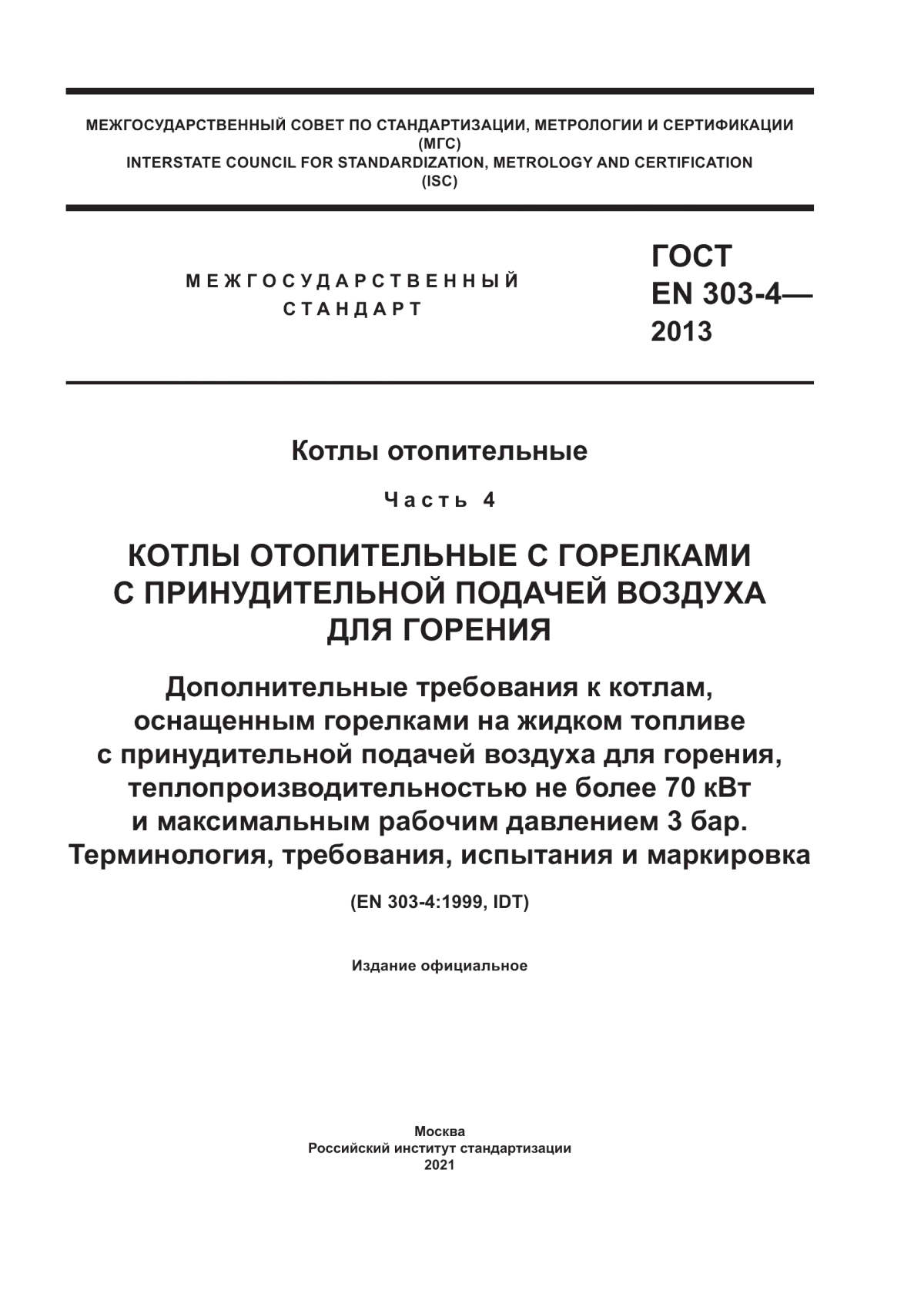 МЕЖГОСУДАРСТВЕННЫЙ СОВЕТ ПО СТАНДАРТИЗАЦИИ, МЕТРОЛОГИИ И СЕРТИФИКАЦИИ
(МГС)
INTERSTATE COUNCIL FOR STANDARDIZATION, METROLOGY AND CERTIFICATION
(ISC)

МЕЖГОСУДАРСТВЕННЫЙ
СТАНДАРТ

ГОСТ
EN 303-4—
2013

Котлы отопительные

Часть 4

КОТЛЫ ОТОПИТЕЛЬНЫЕ С ГОРЕЛКАМИ С ПРИНУДИТЕЛЬНОЙ ПОДАЧЕЙ ВОЗДУХА ДЛЯ ГОРЕНИЯ

Дополнительные требования к котлам, оснащенным горелками на жидком топливе с принудительной подачей воздуха для горения, теплопроизводительностью не более 70 кВт и максимальным рабочим давлением 3 бар. Терминология, требования, испытания и маркировка

(EN 303-4:1999, IDT)

Издание официальное

Москва
Российский институт стандартизации
2021